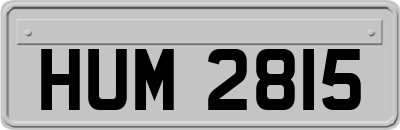 HUM 2815